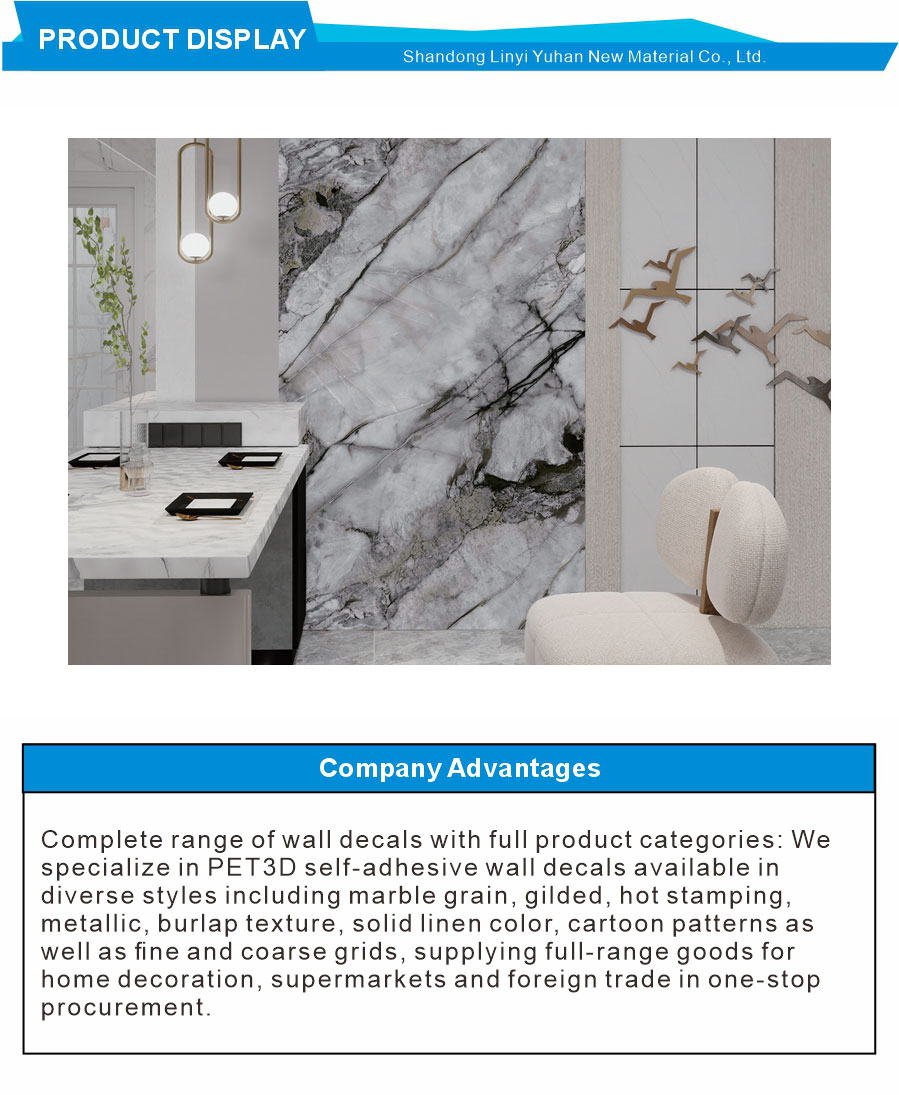 PRODUCT DISPLAY

Shandong Linyi Yuhan New Material Co., Ltd.

Company Advantages

Complete range of wall decals with full product categories: We specialize in PET3D self-adhesive wall decals available in diverse styles including marble grain, gilded, hot stamping, metallic, burlap texture, solid linen color, cartoon patterns as well as fine and coarse grids, supplying full-range goods for home decoration, supermarkets and foreign trade in one-stop procurement.